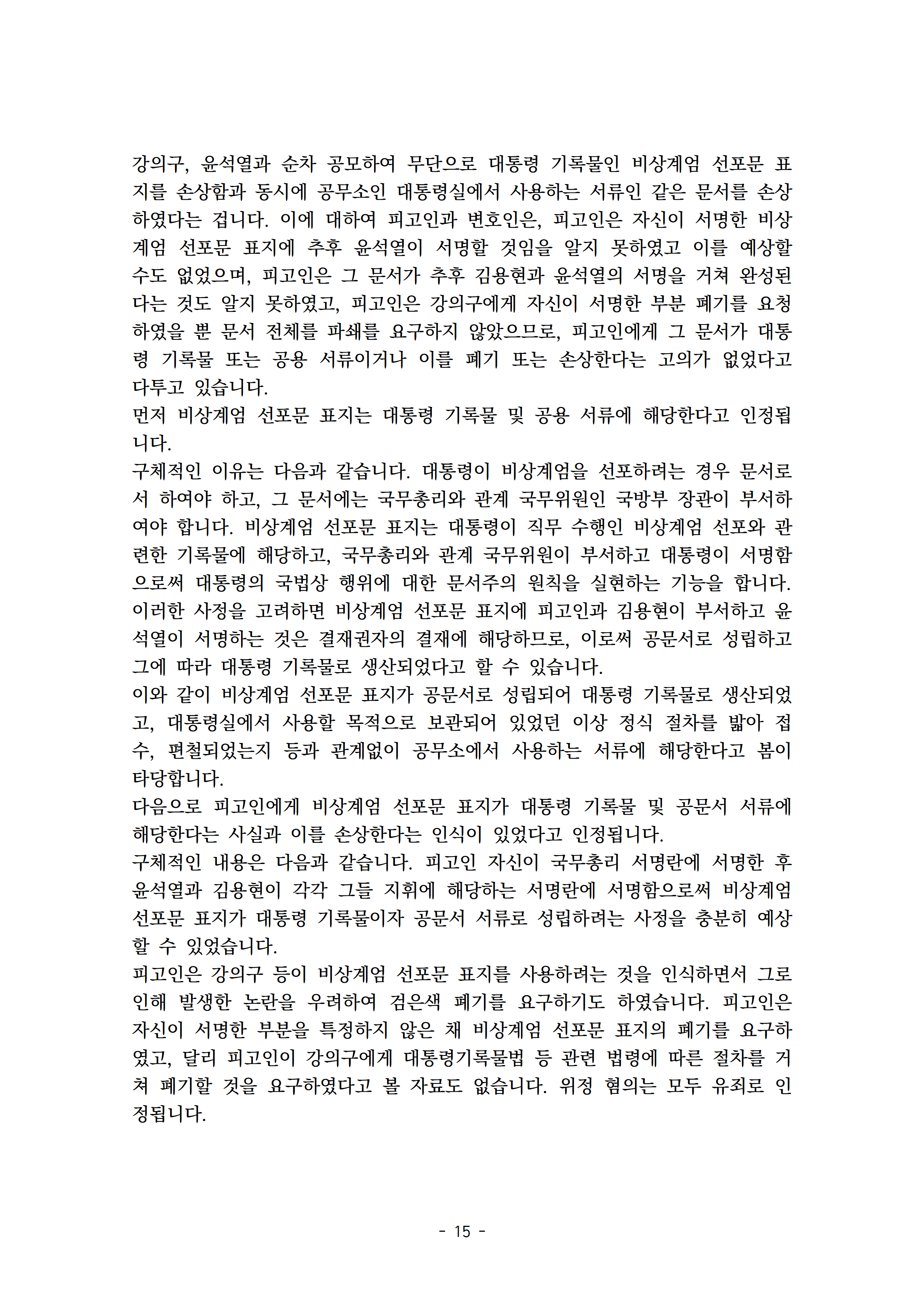 강의구, 윤석열과 순차 공모하여 무단으로 대통령 기록물인 비상계엄 선포문 표지를 손상함과 동시에 공무소인 대통령실에서 사용하는 서류인 같은 문서를 손상하였다는 겁니다. 이에 대하여 피고인과 변호인은, 피고인은 자신이 서명한 비상계엄 선포문 표지에 추후 윤석열이 서명할 것임을 알지 못하였고 이를 예상할 수도 없었으며, 피고인은 그 문서가 추후 김용현과 윤석열의 서명을 거쳐 완성된다는 것도 알지 못하였고, 피고인은 강의구에게 자신이 서명한 부분 폐기를 요청하였을 뿐 문서 전체를 파쇄를 요구하지 않았으므로, 피고인에게 그 문서가 대통령 기록물 또는 공용 서류이거나 이를 폐기 또는 손상한다는 고의가 없었다고 다투고 있습니다.
먼저 비상계엄 선포문 표지는 대통령 기록물 및 공용 서류에 해당한다고 인정됩니다.
구체적인 이유는 다음과 같습니다. 대통령이 비상계엄을 선포하려는 경우 문서로서 하여야 하고, 그 문서에는 국무총리와 관계 국무위원인 국방부 장관이 부서하여야 합니다. 비상계엄 선포문 표지는 대통령이 직무 수행인 비상계엄 선포와 관련한 기록물에 해당하고, 국무총리와 관계 국무위원이 부서하고 대통령이 서명함으로써 대통령의 국법상 행위에 대한 문서주의 원칙을 실현하는 기능을 합니다. 이러한 사정을 고려하면 비상계엄 선포문 표지에 피고인과 김용현이 부서하고 윤석열이 서명하는 것은 결재권자의 결재에 해당하므로, 이로써 공문서로 성립하고 그에 따라 대통령 기록물로 생산되었다고 할 수 있습니다.
이와 같이 비상계엄 선포문 표지가 공문서로 성립되어 대통령 기록물로 생산되었고, 대통령실에서 사용할 목적으로 보관되어 있었던 이상 정식 절차를 밟아 접수, 편철되었는지 등과 관계없이 공무소에서 사용하는 서류에 해당한다고 봄이 타당합니다.
다음으로 피고인에게 비상계엄 선포문 표지가 대통령 기록물 및 공문서 서류에 해당한다는 사실과 이를 손상한다는 인식이 있었다고 인정됩니다.
구체적인 내용은 다음과 같습니다. 피고인 자신이 국무총리 서명란에 서명한 후 윤석열과 김용현이 각각 그들 지휘에 해당하는 서명란에 서명함으로써 비상계엄 선포문 표지가 대통령 기록물이자 공문서 서류로 성립하려는 사정을 충분히 예상할 수 있었습니다.
피고인은 강의구 등이 비상계엄 선포문 표지를 사용하려는 것을 인식하면서 그로 인해 발생한 논란을 우려하여 검은색 폐기를 요구하기도 하였습니다. 피고인은 자신이 서명한 부분을 특정하지 않은 채 비상계엄 선포문 표지의 폐기를 요구하였고, 달리 피고인이 강의구에게 대통령기록물법 등 관련 법령에 따른 절차를 거쳐 폐기할 것을 요구하였다고 볼 자료도 없습니다. 위정 혐의는 모두 유죄로 인정됩니다.

- 15 -